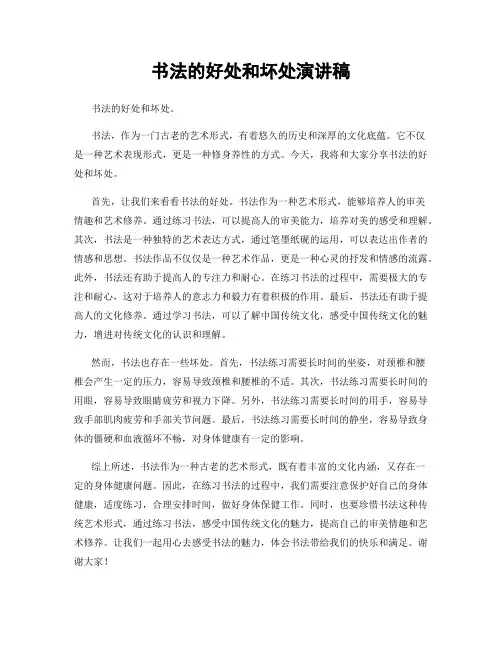 书法的好处和坏处演讲稿

书法的好处和坏处。

书法，作为一门古老的艺术形式，有着悠久的历史和深厚的文化底蕴。它不仅是一种艺术表现形式，更是一种修身养性的方式。今天，我将和大家分享书法的好处和坏处。

首先，让我们来看看书法的好处。书法作为一种艺术形式，能够培养人的审美情趣和艺术修养。通过练习书法，可以提高人的审美能力，培养对美的感受和理解。其次，书法是一种独特的艺术表达方式，通过笔墨纸砚的运用，可以表达出作者的情感和思想。书法作品不仅仅是一种艺术作品，更是一种心灵的抒发和情感的流露。此外，书法还有助于提高人的专注力和耐心。在练习书法的过程中，需要极大的专注和耐心，这对于培养人的意志力和毅力有着积极的作用。最后，书法还有助于提高人的文化修养。通过学习书法，可以了解中国传统文化，感受中国传统文化的魅力，增进对传统文化的认识和理解。

然而，书法也存在一些坏处。首先，书法练习需要长时间的坐姿，对颈椎和腰椎会产生一定的压力，容易导致颈椎和腰椎的不适。其次，书法练习需要长时间的用眼，容易导致眼睛疲劳和视力下降。另外，书法练习需要长时间的用手，容易导致手部肌肉疲劳和手部关节问题。最后，书法练习需要长时间的静坐，容易导致身体的僵硬和血液循环不畅，对身体健康有一定的影响。

综上所述，书法作为一种古老的艺术形式，既有着丰富的文化内涵，又存在一定的身体健康问题。因此，在练习书法的过程中，我们需要注意保护好自己的身体健康，适度练习，合理安排时间，做好身体保健工作。同时，也要珍惜书法这种传统艺术形式，通过练习书法，感受中国传统文化的魅力，提高自己的审美情趣和艺术修养。让我们一起用心去感受书法的魅力，体会书法带给我们的快乐和满足。谢谢大家！